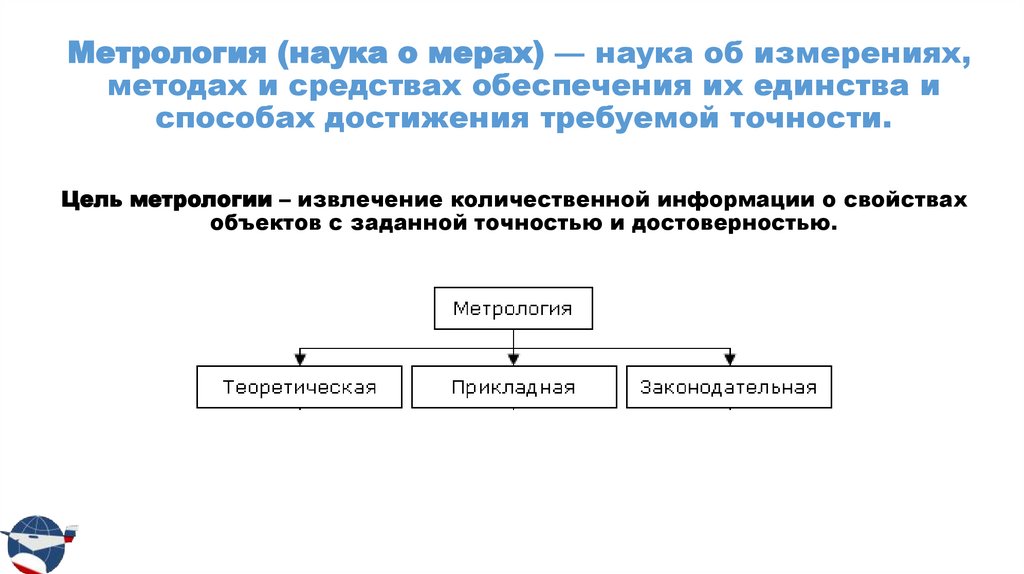 Метрология (наука о мерах) — наука об измерениях, методах и средствах обеспечения их единства и способах достижения требуемой точности.

Цель метрологии – извлечение количественной информации о свойствах объектов с заданной точностью и достоверностью.

Метрология

Теоретическая

Прикладная

Законодательная